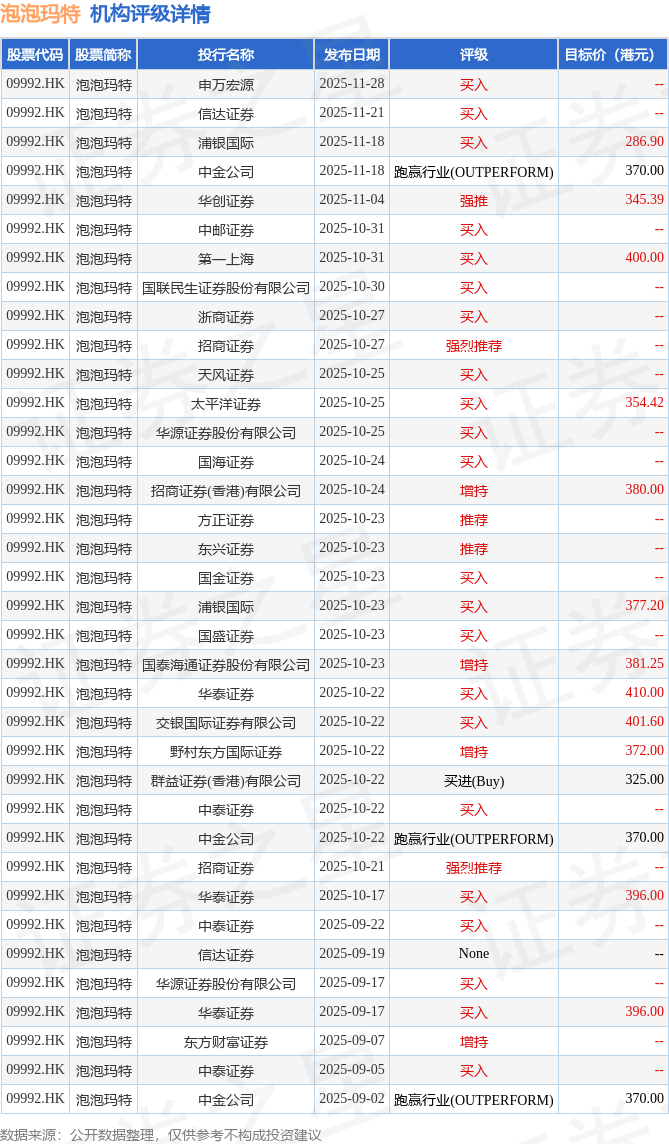 泡泡玛特 机构评级详情

| 股票代码 | 股票简称 | 投行名称 | 发布日期 | 评级 | 目标价（港元） |
|---|---|---|---|---|---|
| 09992.HK | 泡泡玛特 | 申万宏源 | 2025-11-28 | 买入 | -- |
| 09992.HK | 泡泡玛特 | 信达证券 | 2025-11-21 | 买入 | -- |
| 09992.HK | 泡泡玛特 | 浦银国际 | 2025-11-18 | 买入 | 286.90 |
| 09992.HK | 泡泡玛特 | 中金公司 | 2025-11-18 | 跑赢行业(OUTPERFORM) | 370.00 |
| 09992.HK | 泡泡玛特 | 华创证券 | 2025-11-04 | 强推 | 345.39 |
| 09992.HK | 泡泡玛特 | 中邮证券 | 2025-10-31 | 买入 | -- |
| 09992.HK | 泡泡玛特 | 第一上海 | 2025-10-31 | 买入 | 400.00 |
| 09992.HK | 泡泡玛特 | 国联民生证券股份有限公司 | 2025-10-30 | 买入 | -- |
| 09992.HK | 泡泡玛特 | 浙商证券 | 2025-10-27 | 买入 | -- |
| 09992.HK | 泡泡玛特 | 招商证券 | 2025-10-27 | 强烈推荐 | -- |
| 09992.HK | 泡泡玛特 | 天风证券 | 2025-10-25 | 买入 | -- |
| 09992.HK | 泡泡玛特 | 太平洋证券 | 2025-10-25 | 买入 | 354.42 |
| 09992.HK | 泡泡玛特 | 华源证券股份有限公司 | 2025-10-25 | 买入 | -- |
| 09992.HK | 泡泡玛特 | 国海证券 | 2025-10-24 | 买入 | -- |
| 09992.HK | 泡泡玛特 | 招商证券(香港)有限公司 | 2025-10-24 | 增持 | 380.00 |
| 09992.HK | 泡泡玛特 | 方正证券 | 2025-10-23 | 推荐 | -- |
| 09992.HK | 泡泡玛特 | 东兴证券 | 2025-10-23 | 推荐 | -- |
| 09992.HK | 泡泡玛特 | 国金证券 | 2025-10-23 | 买入 | -- |
| 09992.HK | 泡泡玛特 | 浦银国际 | 2025-10-23 | 买入 | 377.20 |
| 09992.HK | 泡泡玛特 | 国盛证券 | 2025-10-23 | 买入 | -- |
| 09992.HK | 泡泡玛特 | 国泰海通证券股份有限公司 | 2025-10-23 | 增持 | 381.25 |
| 09992.HK | 泡泡玛特 | 华泰证券 | 2025-10-22 | 买入 | 410.00 |
| 09992.HK | 泡泡玛特 | 交银国际证券有限公司 | 2025-10-22 | 买入 | 401.60 |
| 09992.HK | 泡泡玛特 | 野村东方国际证券 | 2025-10-22 | 增持 | 372.00 |
| 09992.HK | 泡泡玛特 | 群益证券(香港)有限公司 | 2025-10-22 | 买进(Buy) | 325.00 |
| 09992.HK | 泡泡玛特 | 中泰证券 | 2025-10-22 | 买入 | -- |
| 09992.HK | 泡泡玛特 | 中金公司 | 2025-10-22 | 跑赢行业(OUTPERFORM) | 370.00 |
| 09992.HK | 泡泡玛特 | 招商证券 | 2025-10-21 | 强烈推荐 | -- |
| 09992.HK | 泡泡玛特 | 华泰证券 | 2025-10-17 | 买入 | 396.00 |
| 09992.HK | 泡泡玛特 | 中泰证券 | 2025-09-22 | 买入 | -- |
| 09992.HK | 泡泡玛特 | 信达证券 | 2025-09-19 | None | -- |
| 09992.HK | 泡泡玛特 | 华源证券股份有限公司 | 2025-09-17 | 买入 | -- |
| 09992.HK | 泡泡玛特 | 华泰证券 | 2025-09-17 | 买入 | 396.00 |
| 09992.HK | 泡泡玛特 | 东方财富证券 | 2025-09-07 | 增持 | -- |
| 09992.HK | 泡泡玛特 | 中泰证券 | 2025-09-05 | 买入 | -- |
| 09992.HK | 泡泡玛特 | 中金公司 | 2025-09-02 | 跑赢行业(OUTPERFORM) | 370.00 |

数据来源：公开数据整理，仅供参考不构成投资建议